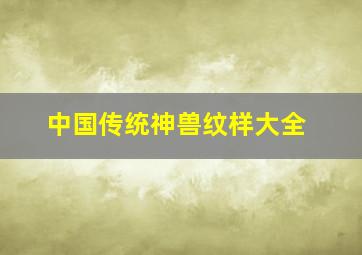 中国传统神兽纹样大全